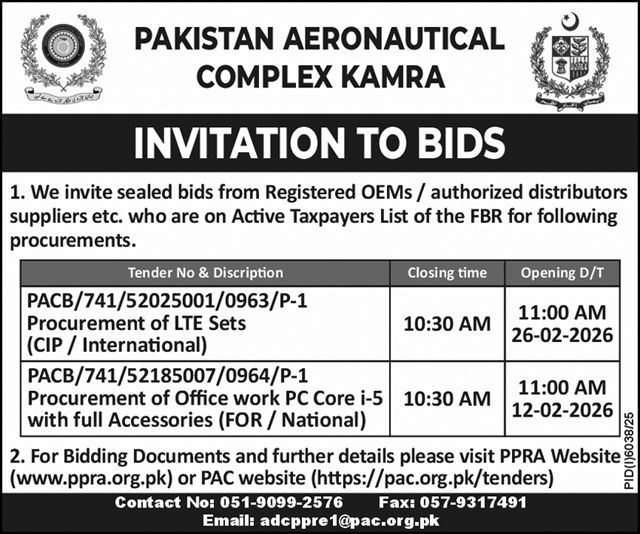 PAKISTAN AERONAUTICAL COMPLEX KAMRA

INVITATION TO BIDS

1. We invite sealed bids from Registered OEMs / authorized distributors suppliers etc. who are on Active Taxpayers List of the FBR for following procurements.

| Tender No & Discription | Closing time | Opening D/T |
|---|---|---|
| PACB/741/52025001/0963/P-1 Procurement of LTE Sets (CIP / International) | 10:30 AM | 11:00 AM 26-02-2026 |
| PACB/741/52185007/0964/P-1 Procurement of Office work PC Core i-5 with full Accessories (FOR / National) | 10:30 AM | 11:00 AM 12-02-2026 |

2. For Bidding Documents and further details please visit PPRA Website (www.ppra.org.pk) or PAC website (https://pac.org.pk/tenders)

PID(I)6038/25

Contact No: 051-9099-2576 Fax: 057-9317491
Email: adcppre1@pac.org.pk